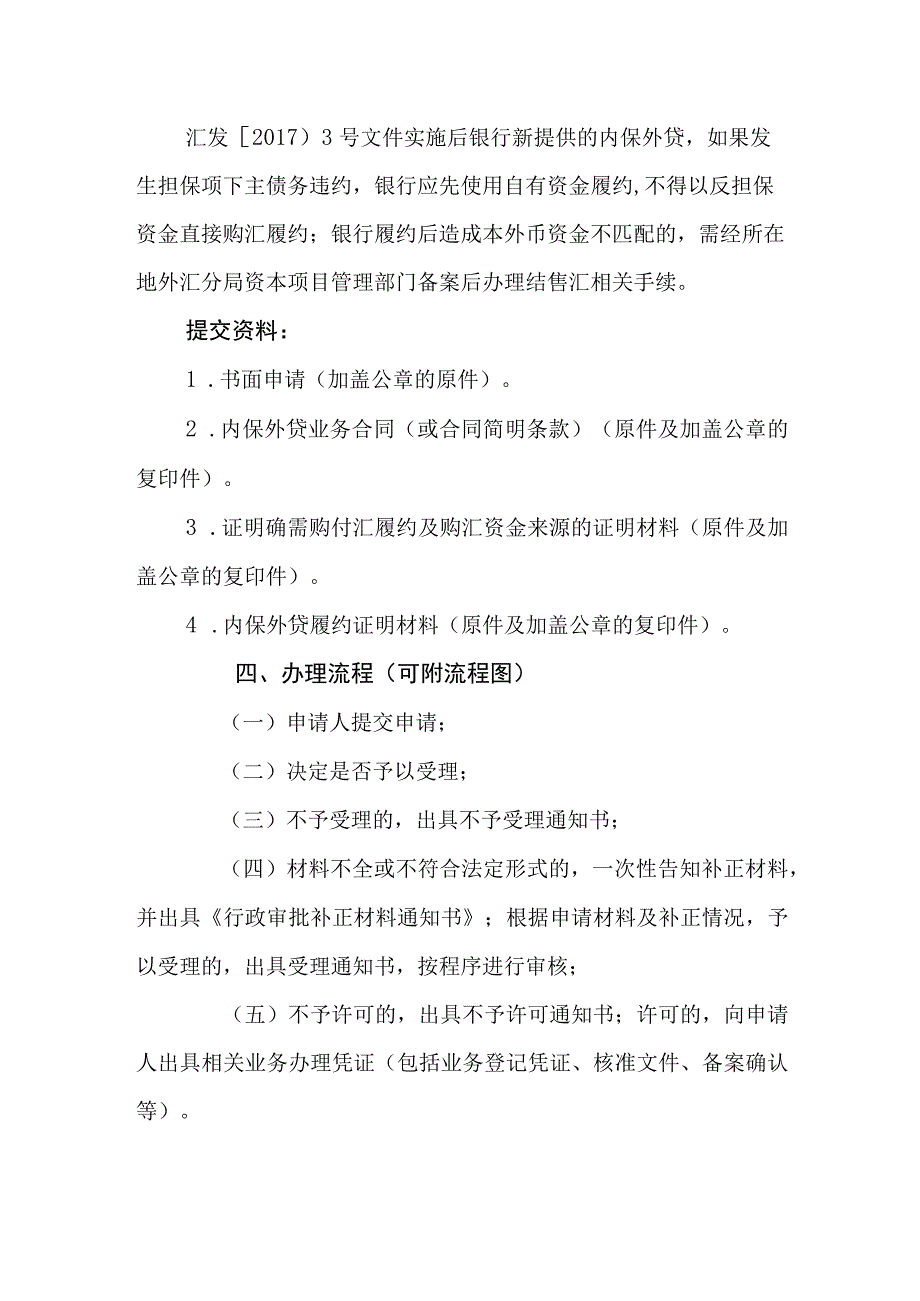 汇发［2017）3号文件实施后银行新提供的内保外贷，如果发生担保项下主债务违约，银行应先使用自有资金履约，不得以反担保资金直接购汇履约；银行履约后造成本外币资金不匹配的，需经所在地外汇分局资本项目管理部门备案后办理结售汇相关手续。

提交资料：

1．书面申请（加盖公章的原件）。

2．内保外贷业务合同（或合同简明条款）（原件及加盖公章的复印件）。

3．证明确需购付汇履约及购汇资金来源的证明材料（原件及加盖公章的复印件）。

4．内保外贷履约证明材料（原件及加盖公章的复印件）。

四、办理流程（可附流程图）

（一）申请人提交申请；

（二）决定是否予以受理；

（三）不予受理的，出具不予受理通知书；

（四）材料不全或不符合法定形式的，一次性告知补正材料，并出具《行政审批补正材料通知书》；根据申请材料及补正情况，予以受理的，出具受理通知书，按程序进行审核；

（五）不予许可的，出具不予许可通知书；许可的，向申请人出具相关业务办理凭证（包括业务登记凭证、核准文件、备案确认等）。